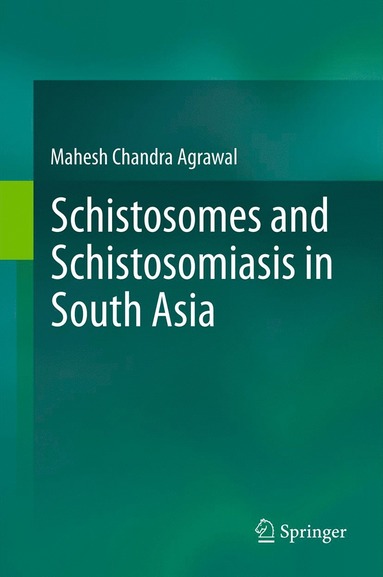 Mahesh Chandra Agrawal

Schistosomes and Schistosomiasis in South Asia

Springer